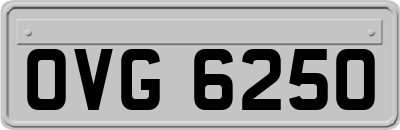 OVG 6250